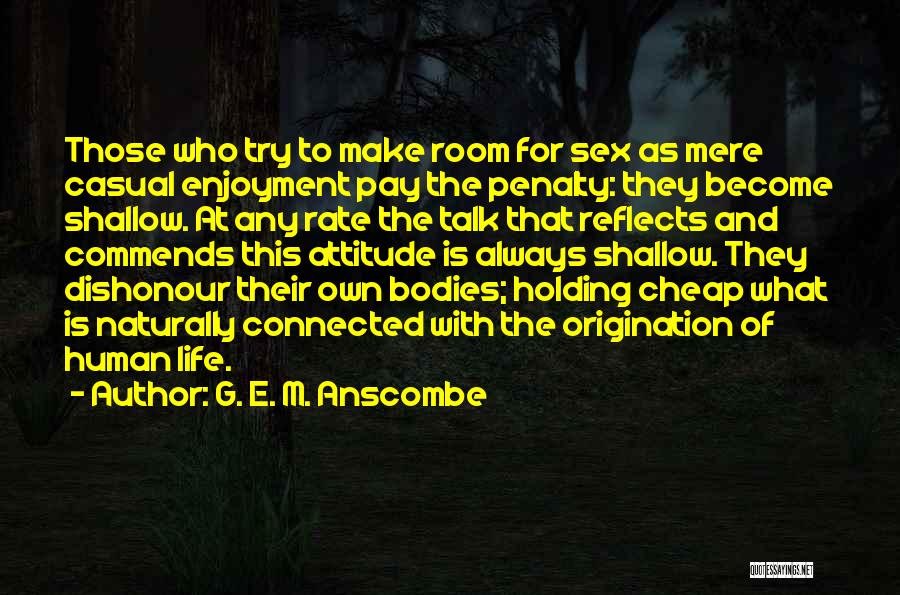 Those who try to make room for sex as mere casual enjoyment pay the penalty: they become shallow. At any rate the talk that reflects and commends this attitude is always shallow. They dishonour their own bodies; holding cheap what is naturally connected with the origination of human life.

- Author: G. E. M. Anscombe

QUOTESSAYINGS.NET